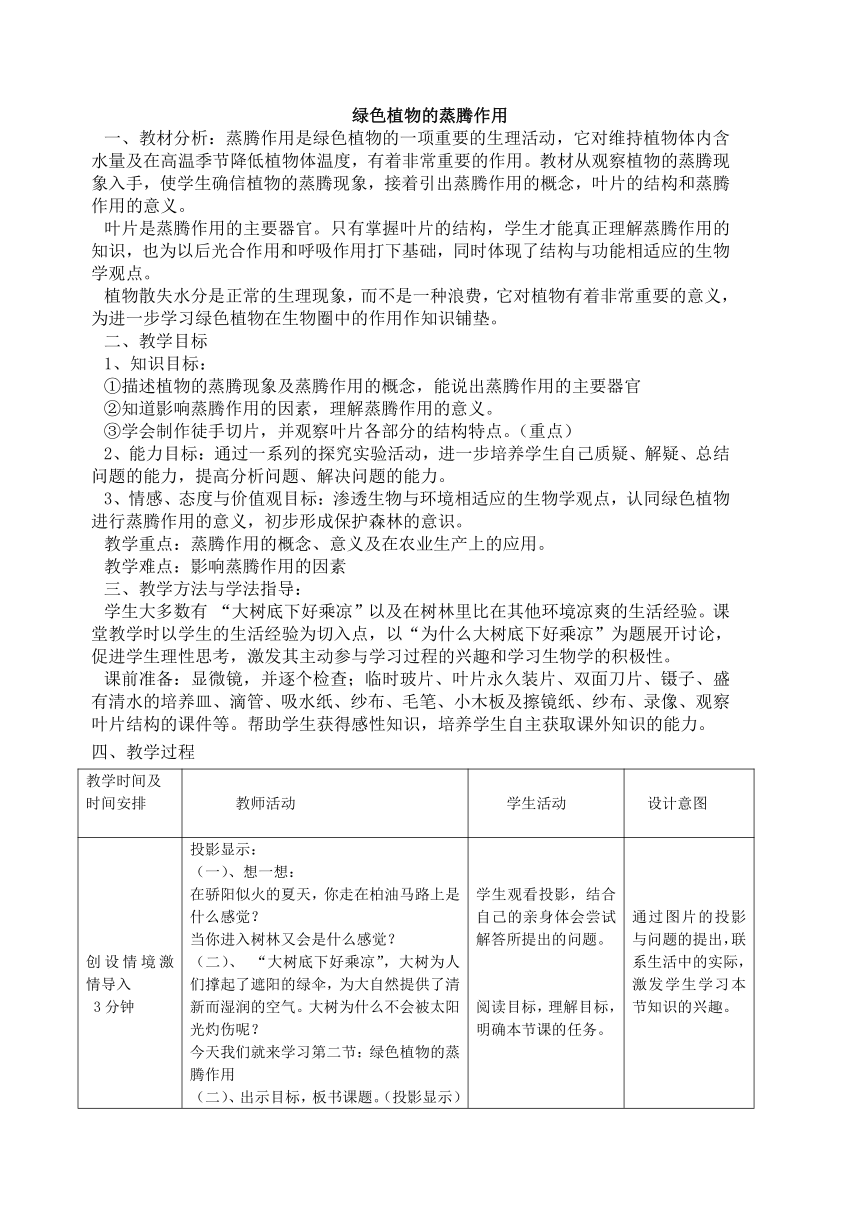 绿色植物的蒸腾作用

一、教材分析：蒸腾作用是绿色植物的一项重要的生理活动，它对维持植物体内含水量及在高温季节降低植物体温度，有着非常重要的作用。教材从观察植物的蒸腾现象入手，使学生确信植物的蒸腾现象，接着引出蒸腾作用的概念，叶片的结构和蒸腾作用的意义。

叶片是蒸腾作用的主要器官。只有掌握叶片的结构，学生才能真正理解蒸腾作用的知识，也为以后光合作用和呼吸作用打下基础，同时体现了结构与功能相适应的生物学观点。

植物散失水分是正常的生理现象，而不是一种浪费，它对植物有着非常重要的意义，为进一步学习绿色植物在生物圈中的作用作知识铺垫。

二、教学目标

1、知识目标：

①描述植物的蒸腾现象及蒸腾作用的概念，能说出蒸腾作用的主要器官

②知道影响蒸腾作用的因素，理解蒸腾作用的意义。

③学会制作徒手切片，并观察叶片各部分的结构特点。（重点）

2、能力目标：通过一系列的探究实验活动，进一步培养学生自己质疑、解疑、总结问题的能力，提高分析问题、解决问题的能力。

3、情感、态度与价值观目标：渗透生物与环境相适应的生物学观点，认同绿色植物进行蒸腾作用的意义，初步形成保护森林的意识。

教学重点：蒸腾作用的概念、意义及在农业生产上的应用。

教学难点：影响蒸腾作用的因素

三、教学方法与学法指导：

学生大多数有 “大树底下好乘凉”以及在树林里比在其他环境凉爽的生活经验。课堂教学时以学生的生活经验为切入点，以“为什么大树底下好乘凉”为题展开讨论，促进学生理性思考，激发其主动参与学习过程的兴趣和学习生物学的积极性。

课前准备：显微镜，并逐个检查；临时玻片、叶片永久装片、双面刀片、镊子、盛有清水的培养皿、滴管、吸水纸、纱布、毛笔、小木板及擦镜纸、纱布、录像、观察叶片结构的课件等。帮助学生获得感性知识，培养学生自主获取课外知识的能力。

四、教学过程

| 教学时间及时间安排 | 教师活动 | 学生活动 | 设计意图 |
|---|---|---|---|
| 创设情境激情导入 3分钟 | 投影显示：<br>（一）、想一想：<br>在骄阳似火的夏天，你走在柏油马路上是什么感觉？<br>当你进入树林又会是什么感觉？<br>（二）、“大树底下好乘凉”，大树为人们撑起了遮阳的绿伞，为大自然提供了清新而湿润的空气。大树为什么不会被太阳光灼伤呢？<br>今天我们就来学习第二节：绿色植物的蒸腾作用<br>（二）、出示目标，板书课题。(投影显示) | 学生观看投影，结合自己的亲身体会尝试解答所提出的问题。<br><br>阅读目标，理解目标，明确本节课的任务。 | 通过图片的投影与问题的提出，联系生活中的实际，激发学生学习本节知识的兴趣。 |